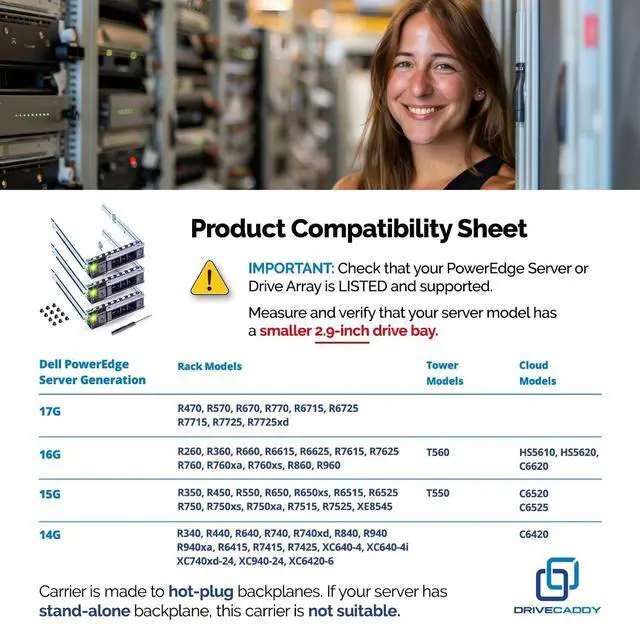 Product Compatibility Sheet

IMPORTANT: Check that your PowerEdge Server or Drive Array is LISTED and supported.

Measure and verify that your server model has a smaller 2.9-inch drive bay.

| Dell PowerEdge Server Generation | Rack Models | Tower Models | Cloud Models |
|---|---|---|---|
| 17G | R470, R570, R670, R770, R6715, R6725 R7715, R7725, R7725xd | | |
| 16G | R260, R360, R660, R6615, R6625, R7615, R7625 R760, R760xa, R760xs, R860, R960 | T560 | HS5610, HS5620, C6620 |
| 15G | R350, R450, R550, R650, R650xs, R6515, R6525 R750, R750xs, R750xa, R7515, R7525, XE8545 | T550 | C6520 C6525 |
| 14G | R340, R440, R640, R740, R740xd, R840, R940 R940xa, R6415, R7415, R7425, XC640-4, XC640-4i XC740xd-24, XC940-24, XC6420-6 | | C6420 |

Carrier is made to hot-plug backplanes. If your server has stand-alone backplane, this carrier is not suitable.

DRIVECADDY